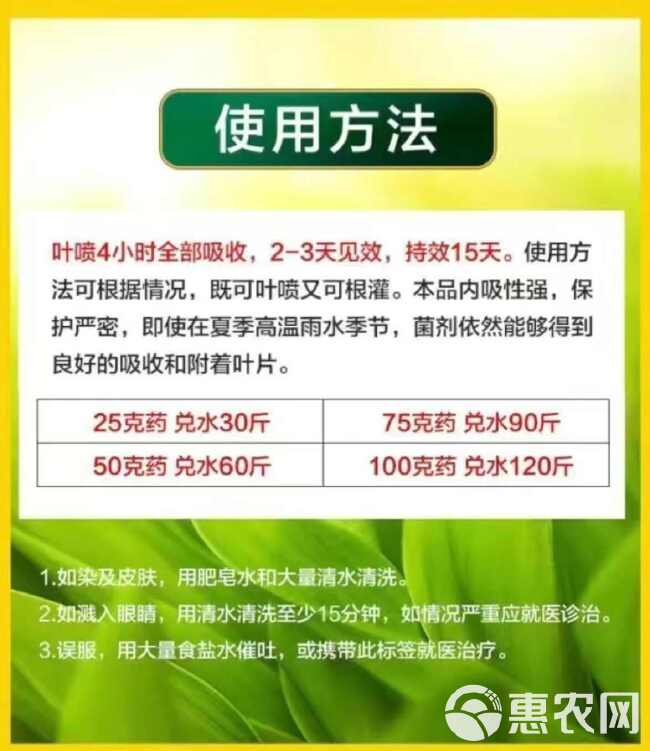 使用方法

叶喷4小时全部吸收，2-3天见效，持效15天。使用方法可根据情况，既可叶喷又可根灌。本品内吸性强，保护严密，即使在夏季高温雨水季节，菌剂依然能够得到良好的吸收和附着叶片。

| 25克药 兑水30斤 | 75克药 兑水90斤 |
|---|---|
| 50克药 兑水60斤 | 100克药 兑水120斤 |

1.如染及皮肤，用肥皂水和大量清水清洗。
2.如溅入眼睛，用清水清洗至少15分钟，如情况严重应就医诊治。
3.误服，用大量食盐水催吐，或携带此标签就医治疗。

惠农网